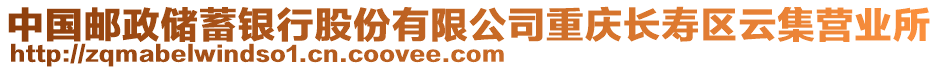 中国邮政储蓄银行股份有限公司重庆长寿区云集营业所
http://zqmabelwindso1.cn.coovee.com